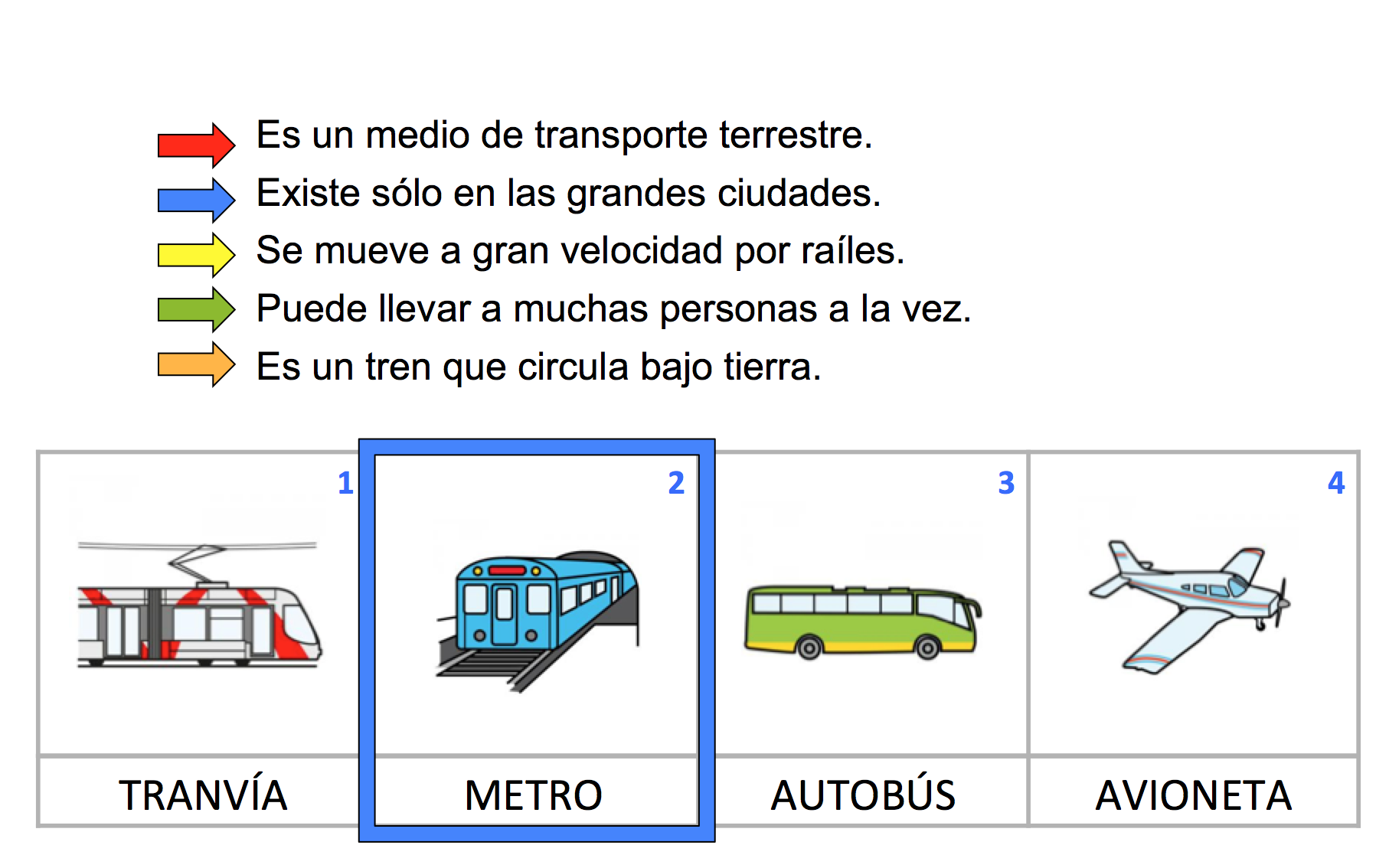 Es un medio de transporte terrestre.
Existe sólo en las grandes ciudades.
Se mueve a gran velocidad por raíles.
Puede llevar a muchas personas a la vez.
Es un tren que circula bajo tierra.

| 1 | 2 | 3 | 4 |
|---|---|---|---|
| TRANVÍA | METRO | AUTOBÚS | AVIONETA |